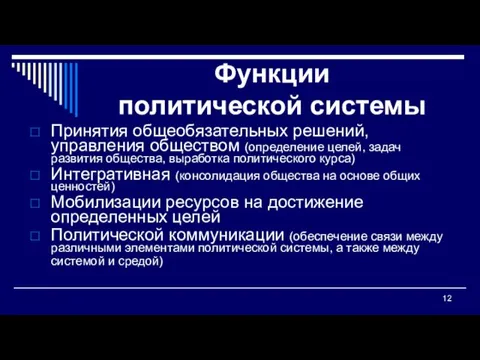 Функции политической системы

Принятия общеобязательных решений, управления обществом (определение целей, задач развития общества, выработка политического курса)

Интегративная (консолидация общества на основе общих ценностей)

Мобилизации ресурсов на достижение определенных целей

Политической коммуникации (обеспечение связи между различными элементами политической системы, а также между системой и средой)

12